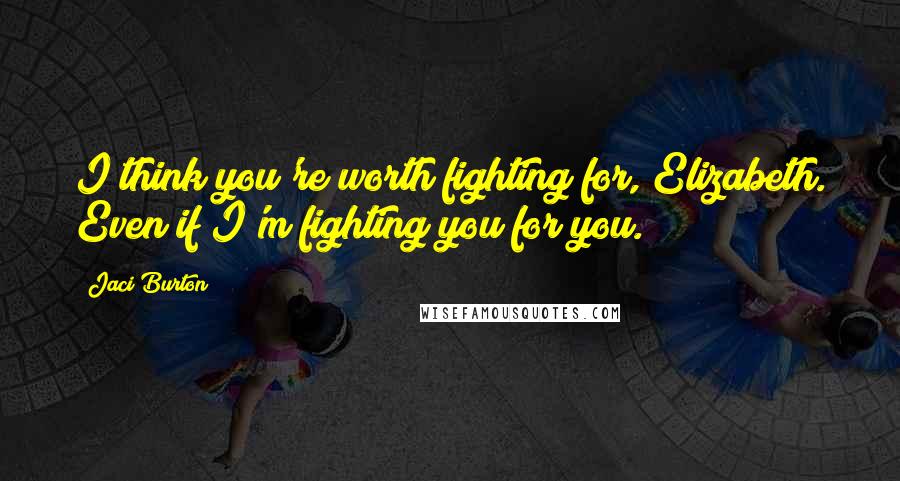 I think you're worth fighting for, Elizabeth. Even if I'm fighting you for you.

Jaci Burton

WISEFAMOUSQUOTES.COM